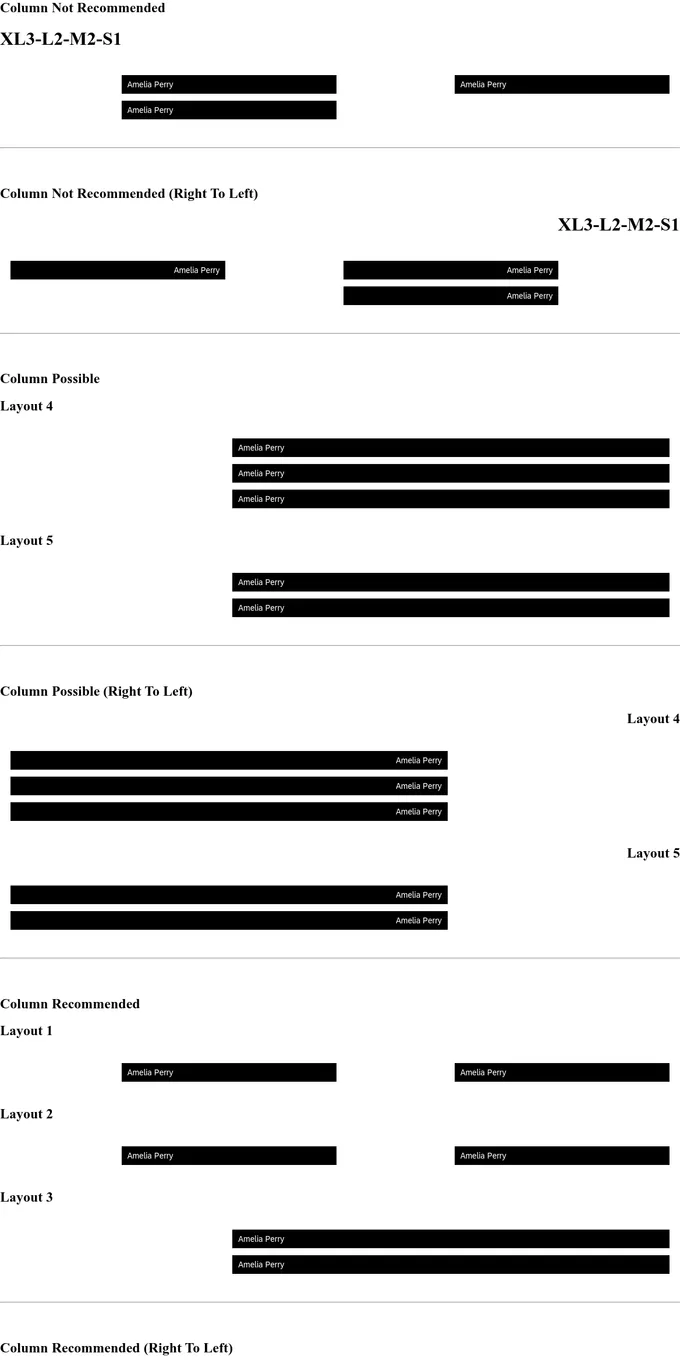 Column Not Recommended

XL3-L2-M2-S1

Amelia Perry

Amelia Perry

Amelia Perry

Column Not Recommended (Right To Left)

XL3-L2-M2-S1

Amelia Perry

Amelia Perry

Amelia Perry

Column Possible

Layout 4

Amelia Perry

Amelia Perry

Amelia Perry

Layout 5

Amelia Perry

Amelia Perry

Column Possible (Right To Left)

Layout 4

Amelia Perry

Amelia Perry

Amelia Perry

Layout 5

Amelia Perry

Amelia Perry

Column Recommended

Layout 1

Amelia Perry

Amelia Perry

Layout 2

Amelia Perry

Amelia Perry

Layout 3

Amelia Perry

Amelia Perry

Column Recommended (Right To Left)